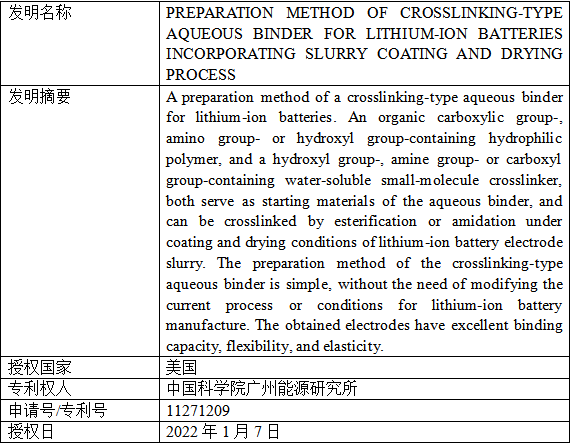 | 发明名称 | PREPARATION METHOD OF CROSSLINKING-TYPE AQUEOUS BINDER FOR LITHIUM-ION BATTERIES INCORPORATING SLURRY COATING AND DRYING PROCESS |
|---|---|
| 发明摘要 | A preparation method of a crosslinking-type aqueous binder for lithium-ion batteries. An organic carboxylic group-, amino group- or hydroxyl group-containing hydrophilic polymer, and a hydroxyl group-, amine group- or carboxyl group-containing water-soluble small-molecule crosslinker, both serve as starting materials of the aqueous binder, and can be crosslinked by esterification or amidation under coating and drying conditions of lithium-ion battery electrode slurry. The preparation method of the crosslinking-type aqueous binder is simple, without the need of modifying the current process or conditions for lithium-ion battery manufacture. The obtained electrodes have excellent binding capacity, flexibility, and elasticity. |
| 授权国家 | 美国 |
| 专利权人 | 中国科学院广州能源研究所 |
| 申请号/专利号 | 11271209 |
| 授权日 | 2022 年 1 月 7 日 |